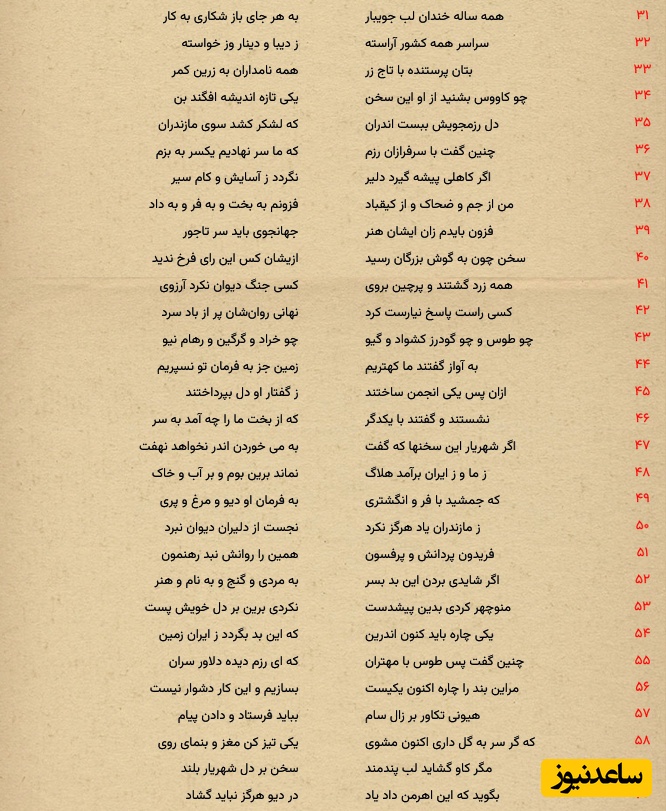 ۳۱ همه ساله خندان لب جویبار به هر جای باز شکاری به کار
۳۲ سراسر همه کشور آراسته ز دیبا و دینار وز خواسته
۳۳ بتان پرستنده با تاج زر همه نامداران به زرین کمر
۳۴ چو کاووس بشنید از او این سخن یکی تازه اندیشه افگند بن
۳۵ دل رزمجویش ببست اندران که لشکر کشد سوی مازندران
۳۶ چنین گفت با سرفرازان رزم که ما سر نهادیم یکسر به بزم
۳۷ اگر کاهلی پیشه گیرد دلیر نگردد ز آسایش و کام سیر
۳۸ من از جم و ضحاک و از کیقباد فزونم به بخت و به فر و به داد
۳۹ فزون بایدم زان ایشان هنر جهانجوی باید سر تاجور
۴۰ سخن چون به گوش بزرگان رسید ازیشان کس این رای فرخ ندید
۴۱ همه زرد گشتند و پرچین بروی کسی جنگ دیوان نکرد آرزوی
۴۲ کسی راست پاسخ نیارست کرد نهانی روان‌شان پر از باد سرد
۴۳ چو طوس و چو گودرز کشواد و گیو چو خراد و گرگین و رهام نیو
۴۴ به آواز گفتند ما کهتریم زمین جز به فرمان تو نسپریم
۴۵ ازان پس یکی انجمن ساختند ز گفتار او دل بپرداختند
۴۶ نشستند و گفتند با یکدگر که از بخت ما را چه آمد به سر
۴۷ اگر شهریار این سخنها که گفت به می خوردن اندر نخواهد نهفت
۴۸ ز ما و ز ایران برآمد هلاگ نماند برین بوم و بر آب و خاک
۴۹ که جمشید با فر و انگشتری به فرمان او دیو و مرغ و پری
۵۰ ز مازندران یاد هرگز نکرد نجست از دلیران دیوان نبرد
۵۱ فریدون پردانش و پرفسون همین را روانش نبد رهنمون
۵۲ اگر شایدی بردن این بد بسر به مردی و گنج و به نام و هنر
۵۳ منوچهر کردی بدین پیشدست نکردی برین بر دل خویش پست
۵۴ یکی چاره باید کنون اندرین که این بد بگردد ز ایران زمین
۵۵ چنین گفت پس طوس با مهتران که ای رزم دیده دلاور سران
۵۶ مراین بند را چاره اکنون یکیست بسازیم و این کار دشوار نیست
۵۷ هیونی تکاور بر زال سام بباید فرستاد و دادن پیام
۵۸ که گر سر به گل داری اکنون مشوی یکی تیز کن مغز و بنمای روی
مگر کاو گشاید لب پندمند سخن بر دل شهریار بلند
بگوید که این اهرمن داد یاد در دیو هرگز نباید گشاد
ساعدنیوز